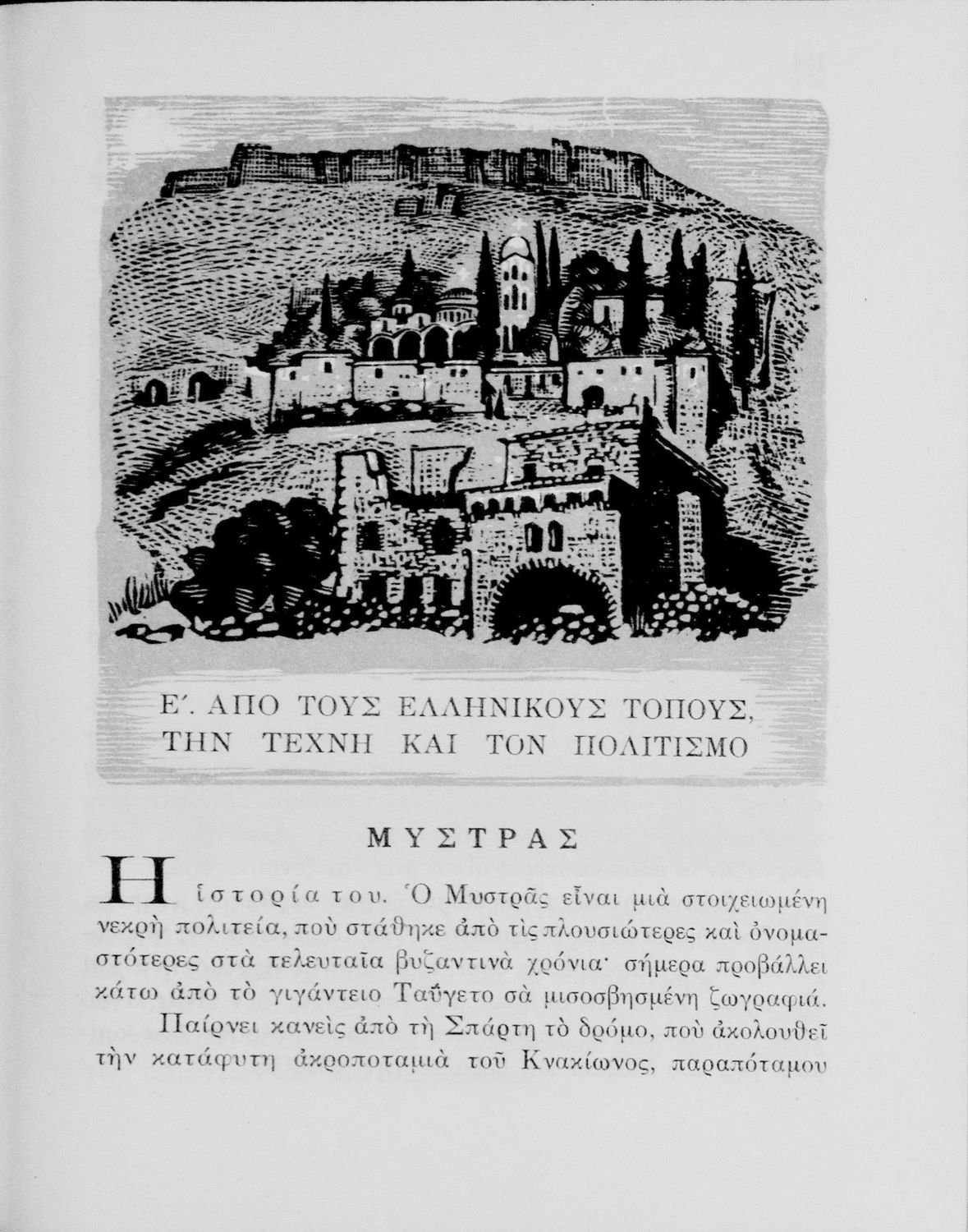 Ε΄. ΑΠΟ ΤΟΥΣ ΕΛΛΗΝΙΚΟΥΣ ΤΟΠΟΥΣ, ΤΗΝ ΤΕΧΝΗ ΚΑΙ ΤΟΝ ΠΟΛΙΤΙΣΜΟ

ΜΥΣΤΡΑΣ

Η ἱστορία του. Ὁ Μυστρᾶς εἶναι μιὰ στοιχειωμένη νεκρὴ πολιτεία, ποὺ στάθηκε ἀπὸ τὶς πλουσιώτερες καὶ ὀνομαστότερες στὰ τελευταῖα βυζαντινὰ χρόνια· σήμερα προβάλλει κάτω ἀπὸ τὸ γιγάντειο Ταΰγετο σὰ μισοσβησμένη ζωγραφιά.

Παίρνει κανεὶς ἀπὸ τὴ Σπάρτη τὸ δρόμο, ποὺ ἀκολουθεῖ τὴν κατάφυτη ἀκροποταμιὰ τοῦ Κνακίωνος, παραπόταμου